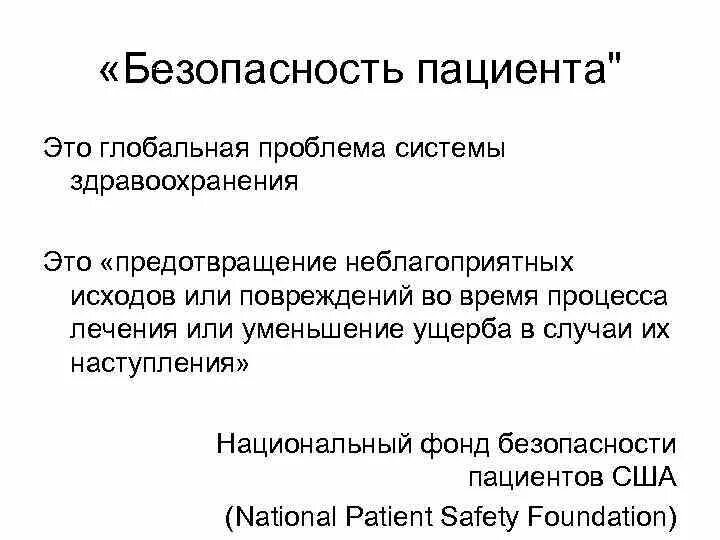 «Безопасность пациента"

Это глобальная проблема системы здравоохранения

Это «предотвращение неблагоприятных исходов или повреждений во время процесса лечения или уменьшение ущерба в случаи их наступления»

Национальный фонд безопасности пациентов США (National Patient Safety Foundation)